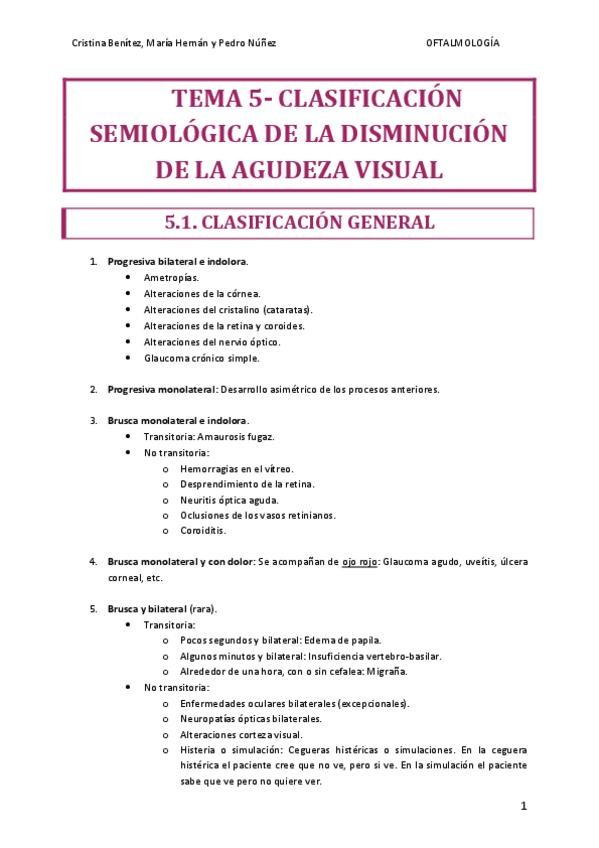 Cristina Benítez, María Hernán y Pedro Núñez OFTALMOLOGÍA

TEMA 5- CLASIFICACIÓN SEMIOLÓGICA DE LA DISMINUCIÓN DE LA AGUDEZA VISUAL

5.1. CLASIFICACIÓN GENERAL

1. Progresiva bilateral e indolora.
• Ametropías.
• Alteraciones de la córnea.
• Alteraciones del cristalino (cataratas).
• Alteraciones de la retina y coroides.
• Alteraciones del nervio óptico.
• Glaucoma crónico simple.

2. Progresiva monolateral: Desarrollo asimétrico de los procesos anteriores.

3. Brusca monolateral e indolora.
• Transitoria: Amaurosis fugaz.
• No transitoria:
o Hemorragias en el vítreo.
o Desprendimiento de la retina.
o Neuritis óptica aguda.
o Oclusiones de los vasos retinianos.
o Coroiditis.

4. Brusca monolateral y con dolor: Se acompañan de ojo rojo: Glaucoma agudo, uveítis, úlcera corneal, etc.

5. Brusca y bilateral (rara).
• Transitoria:
o Pocos segundos y bilateral: Edema de papila.
o Algunos minutos y bilateral: Insuficiencia vertebro-basilar.
o Alrededor de una hora, con o sin cefalea: Migraña.
• No transitoria:
o Enfermedades oculares bilaterales (excepcionales).
o Neuropatías ópticas bilaterales.
o Alteraciones corteza visual.
o Histeria o simulación: Cegueras histéricas o simulaciones. En la ceguera histérica el paciente cree que no ve, pero si ve. En la simulación el paciente sabe que ve pero no quiere ver.

1